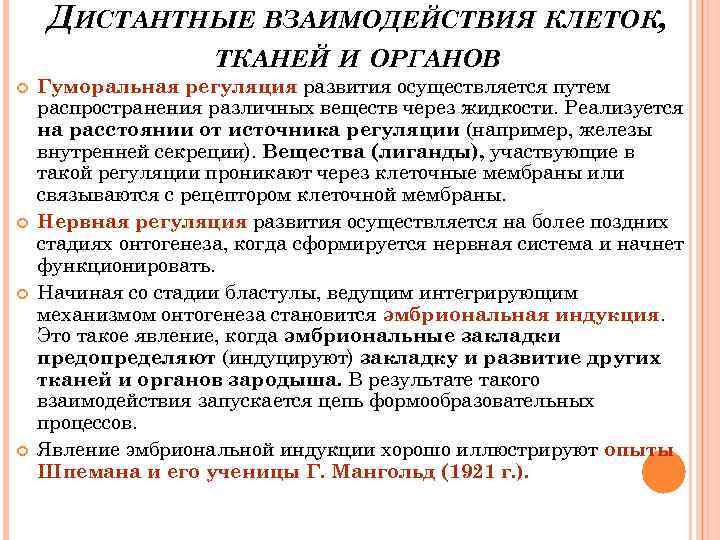 ДИСТАНТНЫЕ ВЗАИМОДЕЙСТВИЯ КЛЕТОК, ТКАНЕЙ И ОРГАНОВ

Гуморальная регуляция развития осуществляется путем распространения различных веществ через жидкости. Реализуется на расстоянии от источника регуляции (например, железы внутренней секреции). Вещества (лиганды), участвующие в такой регуляции проникают через клеточные мембраны или связываются с рецептором клеточной мембраны.

Нервная регуляция развития осуществляется на более поздних стадиях онтогенеза, когда сформируется нервная система и начнет функционировать.

Начиная со стадии бластулы, ведущим интегрирующим механизмом онтогенеза становится эмбриональная индукция. Это такое явление, когда эмбриональные закладки предопределяют (индуцируют) закладку и развитие других тканей и органов зародыша. В результате такого взаимодействия запускается цепь формообразовательных процессов.

Явление эмбриональной индукции хорошо иллюстрируют опыты Шпемана и его ученицы Г. Мангольд (1921 г.).